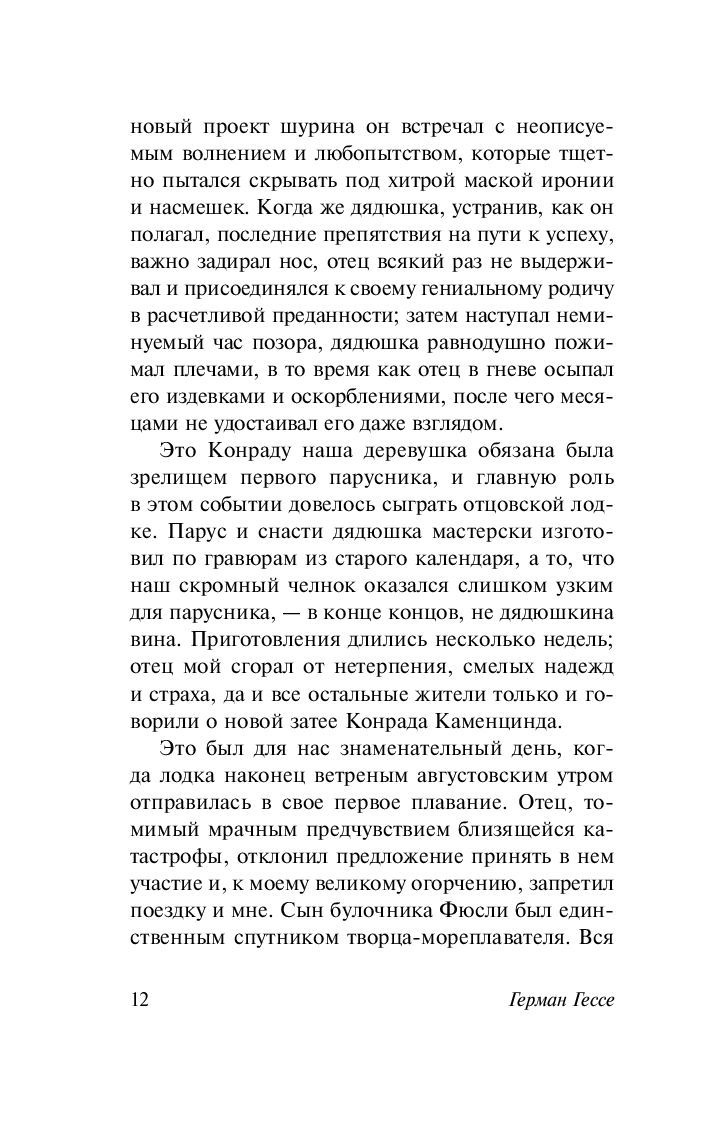 новый проект шурина он встречал с неописуемым волнением и любопытством, которые тщетно пытался скрывать под хитрой маской иронии и насмешек. Когда же дядюшка, устранив, как он полагал, последние препятствия на пути к успеху, важно задирал нос, отец всякий раз не выдерживал и присоединялся к своему гениальному родичу в расчетливой преданности; затем наступал неминуемый час позора, дядюшка равнодушно пожимал плечами, в то время как отец в гневе осыпал его издевками и оскорблениями, после чего месяцами не удостаивал его даже взглядом.

Это Конраду наша деревушка обязана была зрелищем первого парусника, и главную роль в этом событии довелось сыграть отцовской лодке. Парус и снасти дядюшка мастерски изготовил по гравюрам из старого календаря, а то, что наш скромный челнок оказался слишком узким для парусника, — в конце концов, не дядюшкина вина. Приготовления длились несколько недель; отец мой сгорал от нетерпения, смелых надежд и страха, да и все остальные жители только и говорили о новой затее Конрада Каменцинда.

Это был для нас знаменательный день, когда лодка наконец ветреным августовским утром отправилась в свое первое плавание. Отец, томимый мрачным предчувствием близящейся катастрофы, отклонил предложение принять в нем участие и, к моему великому огорчению, запретил поездку и мне. Сын булочника Фюсли был единственным спутником творца-мореплавателя. Вся

12

Герман Гессе